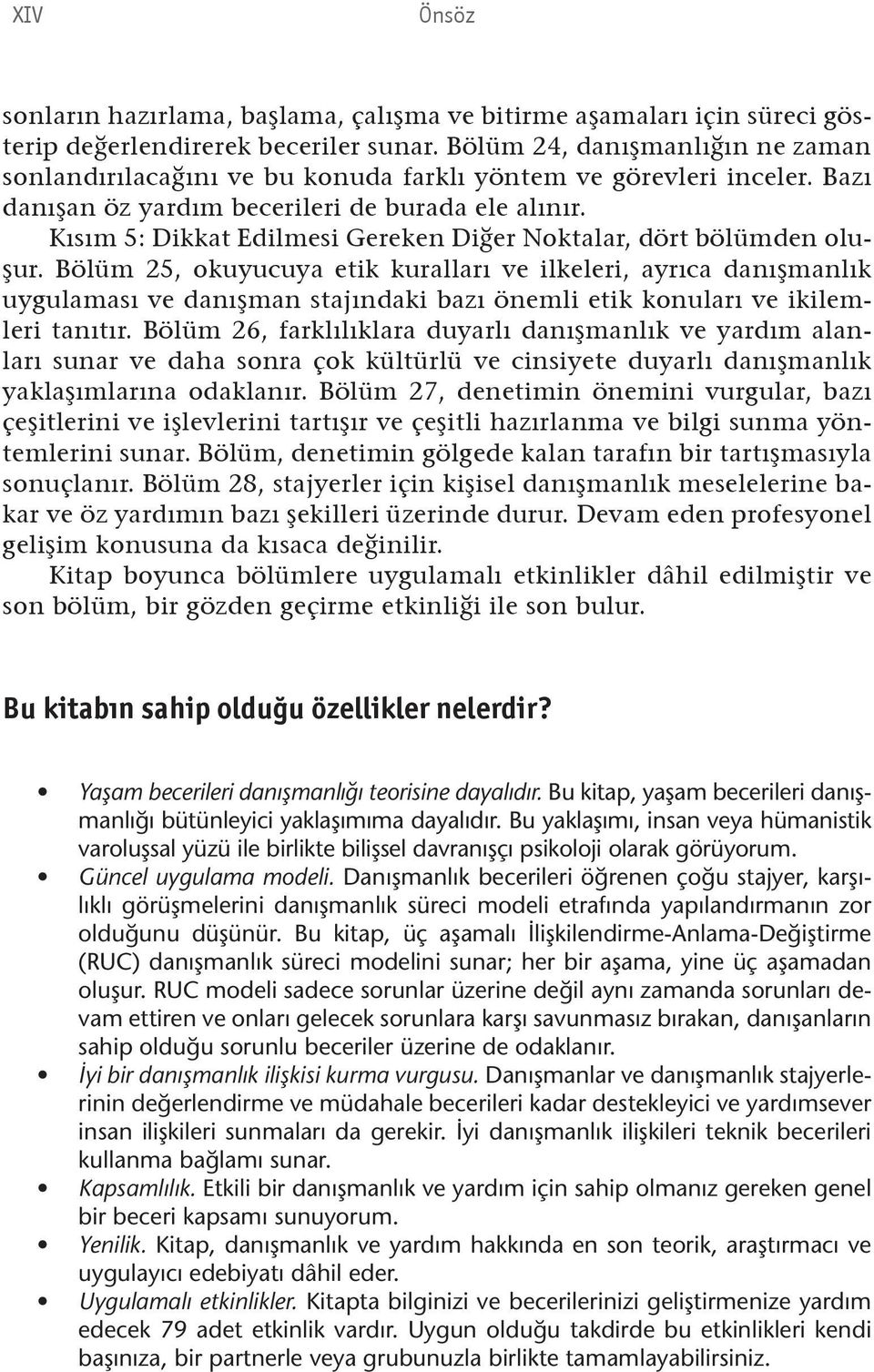 XIV Önsöz

sonların hazırlama, başlama, çalışma ve bitirme aşamaları için süreci gösterip değerlendirerek beceriler sunar. Bölüm 24, danışmanlığın ne zaman sonlandırılacağını ve bu konuda farklı yöntem ve görevleri inceler. Bazı danışan öz yardım becerileri de burada ele alınır.

Kısım 5: Dikkat Edilmesi Gereken Diğer Noktalar, dört bölümden oluşur. Bölüm 25, okuyucuya etik kuralları ve ilkeleri, ayrıca danışmanlık uygulaması ve danışman stajındaki bazı önemli etik konuları ve ikilemleri tanıtır. Bölüm 26, farklılıklara duyarlı danışmanlık ve yardım alanları sunar ve daha sonra çok kültürlü ve cinsiyete duyarlı danışmanlık yaklaşımlarına odaklanır. Bölüm 27, denetimin önemini vurgular, bazı çeşitlerini ve işlevlerini tartışır ve çeşitli hazırlanma ve bilgi sunma yöntemlerini sunar. Bölüm, denetimin gölgede kalan tarafın bir tartışmasıyla sonuçlanır. Bölüm 28, stajyerler için kişisel danışmanlık meselelerine bakar ve öz yardımın bazı şekilleri üzerinde durur. Devam eden profesyonel gelişim konusuna da kısaca değinilir.

Kitap boyunca bölümlere uygulamalı etkinlikler dâhil edilmiştir ve son bölüm, bir gözden geçirme etkinliği ile son bulur.

Bu kitabın sahip olduğu özellikler nelerdir?

• Yaşam becerileri danışmanlığı teorisine dayalıdır. Bu kitap, yaşam becerileri danışmanlığı bütünleyici yaklaşımıma dayalıdır. Bu yaklaşımı, insan veya hümanistik varoluşsal yüzü ile birlikte bilişsel davranışçı psikoloji olarak görüyorum.
• Güncel uygulama modeli. Danışmanlık becerileri öğrenen çoğu stajyer, karşılıklı görüşmelerini danışmanlık süreci modeli etrafında yapılandırmanın zor olduğunu düşünür. Bu kitap, üç aşamalı İlişkilendirme-Anlama-Değiştirme (RUC) danışmanlık süreci modelini sunar; her bir aşama, yine üç aşamadan oluşur. RUC modeli sadece sorunlar üzerine değil aynı zamanda sorunları devam ettiren ve onları gelecek sorunlara karşı savunmasız bırakan, danışanların sahip olduğu sorunlu beceriler üzerine de odaklanır.
• İyi bir danışmanlık ilişkisi kurma vurgusu. Danışmanlar ve danışmanlık stajyerlerinin değerlendirme ve müdahale becerileri kadar destekleyici ve yardımsever insan ilişkileri sunmaları da gerekir. İyi danışmanlık ilişkileri teknik becerileri kullanma bağlamı sunar.
• Kapsamlılık. Etkili bir danışmanlık ve yardım için sahip olmanız gereken genel bir beceri kapsamı sunuyorum.
• Yenilik. Kitap, danışmanlık ve yardım hakkında en son teorik, araştırmacı ve uygulayıcı edebiyatı dâhil eder.
• Uygulamalı etkinlikler. Kitapta bilginizi ve becerilerinizi geliştirmenize yardım edecek 79 adet etkinlik vardır. Uygun olduğu takdirde bu etkinlikleri kendi başınıza, bir partnerle veya grubunuzla birlikte tamamlayabilirsiniz.